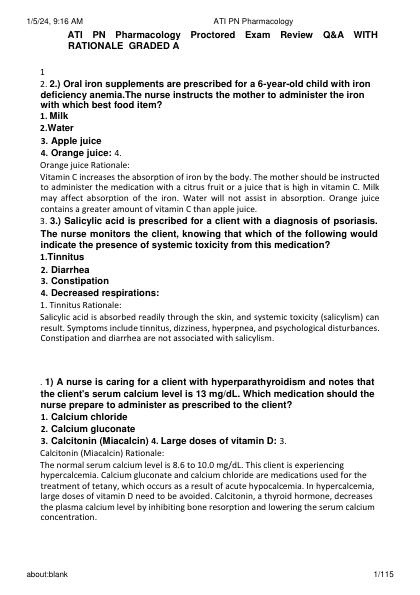 1/5/24, 9:16 AM ATI PN Pharmacology

ATI PN Pharmacology Proctored Exam Review Q&A WITH RATIONALE GRADED A

1

2. 2.) Oral iron supplements are prescribed for a 6-year-old child with iron deficiency anemia.The nurse instructs the mother to administer the iron with which best food item?
1. Milk
2.Water
3. Apple juice
4. Orange juice: 4.
Orange juice Rationale:
Vitamin C increases the absorption of iron by the body. The mother should be instructed to administer the medication with a citrus fruit or a juice that is high in vitamin C. Milk may affect absorption of the iron. Water will not assist in absorption. Orange juice contains a greater amount of vitamin C than apple juice.

3. 3.) Salicylic acid is prescribed for a client with a diagnosis of psoriasis. The nurse monitors the client, knowing that which of the following would indicate the presence of systemic toxicity from this medication?
1.Tinnitus
2. Diarrhea
3. Constipation
4. Decreased respirations:
1. Tinnitus Rationale:
Salicylic acid is absorbed readily through the skin, and systemic toxicity (salicylism) can result. Symptoms include tinnitus, dizziness, hyperpnea, and psychological disturbances. Constipation and diarrhea are not associated with salicylism.

. 1) A nurse is caring for a client with hyperparathyroidism and notes that the client's serum calcium level is 13 mg/dL. Which medication should the nurse prepare to administer as prescribed to the client?
1. Calcium chloride
2. Calcium gluconate
3. Calcitonin (Miacalcin) 4. Large doses of vitamin D: 3.
Calcitonin (Miacalcin) Rationale:
The normal serum calcium level is 8.6 to 10.0 mg/dL. This client is experiencing hypercalcemia. Calcium gluconate and calcium chloride are medications used for the treatment of tetany, which occurs as a result of acute hypocalcemia. In hypercalcemia, large doses of vitamin D need to be avoided. Calcitonin, a thyroid hormone, decreases the plasma calcium level by inhibiting bone resorption and lowering the serum calcium concentration.

about:blank 1/115